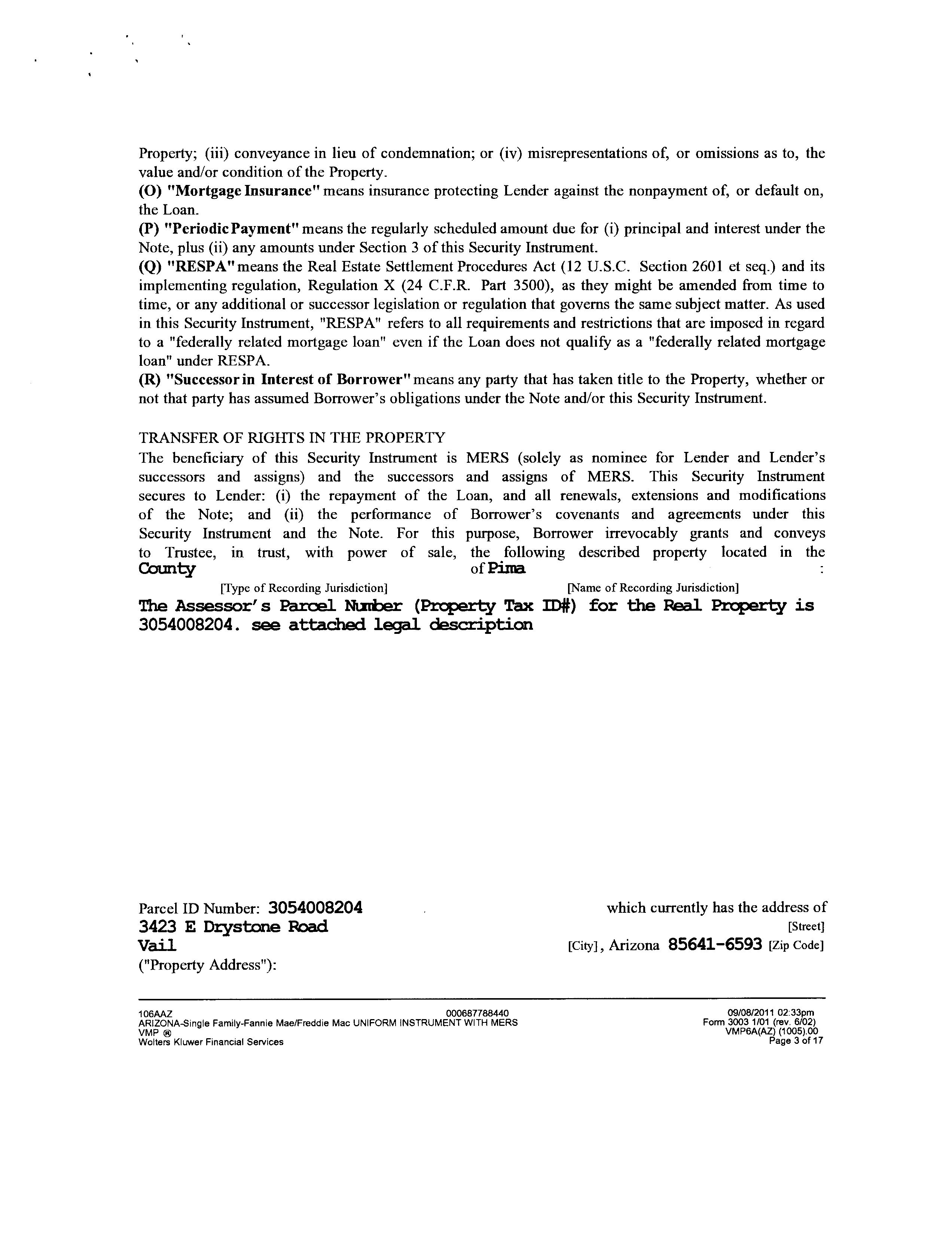 Property; (iii) conveyance in lieu of condemnation; or (iv) misrepresentations of, or omissions as to, the value and/or condition of the Property.
(O) "Mortgage Insurance" means insurance protecting Lender against the nonpayment of, or default on, the Loan.
(P) "Periodic Payment" means the regularly scheduled amount due for (i) principal and interest under the Note, plus (ii) any amounts under Section 3 of this Security Instrument.
(Q) "RESPA" means the Real Estate Settlement Procedures Act (12 U.S.C. Section 2601 et seq.) and its implementing regulation, Regulation X (24 C.F.R. Part 3500), as they might be amended from time to time, or any additional or successor legislation or regulation that governs the same subject matter. As used in this Security Instrument, "RESPA" refers to all requirements and restrictions that are imposed in regard to a "federally related mortgage loan" even if the Loan does not qualify as a "federally related mortgage loan" under RESPA.
(R) "Successor in Interest of Borrower" means any party that has taken title to the Property, whether or not that party has assumed Borrower's obligations under the Note and/or this Security Instrument.

TRANSFER OF RIGHTS IN THE PROPERTY
The beneficiary of this Security Instrument is MERS (solely as nominee for Lender and Lender's successors and assigns) and the successors and assigns of MERS. This Security Instrument secures to Lender: (i) the repayment of the Loan, and all renewals, extensions and modifications of the Note; and (ii) the performance of Borrower's covenants and agreements under this Security Instrument and the Note. For this purpose, Borrower irrevocably grants and conveys to Trustee, in trust, with power of sale, the following described property located in the County of Pima :
[Type of Recording Jurisdiction] [Name of Recording Jurisdiction]
The Assessor's Parcel Number (Property Tax ID#) for the Real Property is 3054008204. see attached legal description

Parcel ID Number: 3054008204 which currently has the address of
3423 E Drystone Road [Street]
Vail [City], Arizona 85641-6593 [Zip Code]
("Property Address"):

106AAZ 000687788440 09/08/2011 02:33pm
ARIZONA-Single Family-Fannie Mae/Freddie Mac UNIFORM INSTRUMENT WITH MERS Form 3003 1/01 (rev. 6/02)
VMP ® VMP6A(AZ) (1005).00
Wolters Kluwer Financial Services Page 3 of 17